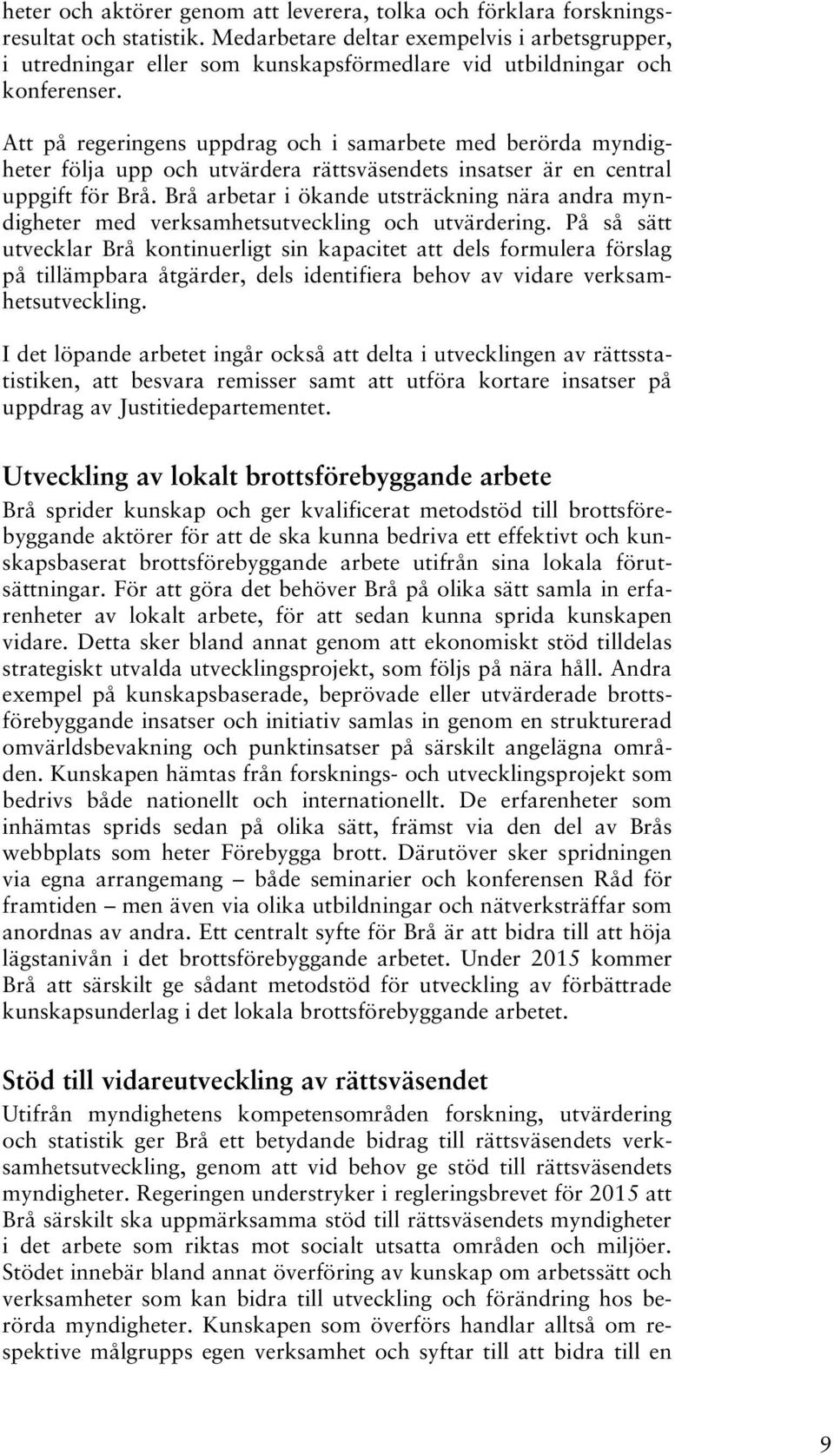 heter och aktörer genom att leverera, tolka och förklara forskningsresultat och statistik. Medarbetare deltar exempelvis i arbetsgrupper, i utredningar eller som kunskapsförmedlare vid utbildningar och konferenser.

Att på regeringens uppdrag och i samarbete med berörda myndigheter följa upp och utvärdera rättsväsendets insatser är en central uppgift för Brå. Brå arbetar i ökande utsträckning nära andra myndigheter med verksamhetsutveckling och utvärdering. På så sätt utvecklar Brå kontinuerligt sin kapacitet att dels formulera förslag på tillämpbara åtgärder, dels identifiera behov av vidare verksamhetsutveckling.

I det löpande arbetet ingår också att delta i utvecklingen av rättsstatistiken, att besvara remisser samt att utföra kortare insatser på uppdrag av Justitiedepartementet.

Utveckling av lokalt brottsförebyggande arbete

Brå sprider kunskap och ger kvalificerat metodstöd till brottsförebyggande aktörer för att de ska kunna bedriva ett effektivt och kunskapsbaserat brottsförebyggande arbete utifrån sina lokala förutsättningar. För att göra det behöver Brå på olika sätt samla in erfarenheter av lokalt arbete, för att sedan kunna sprida kunskapen vidare. Detta sker bland annat genom att ekonomiskt stöd tilldelas strategiskt utvalda utvecklingsprojekt, som följs på nära håll. Andra exempel på kunskapsbaserade, beprövade eller utvärderade brottsförebyggande insatser och initiativ samlas in genom en strukturerad omvärldsbevakning och punktinsatser på särskilt angelägna områden. Kunskapen hämtas från forsknings- och utvecklingsprojekt som bedrivs både nationellt och internationellt. De erfarenheter som inhämtas sprids sedan på olika sätt, främst via den del av Brås webbplats som heter Förebygga brott. Därutöver sker spridningen via egna arrangemang – både seminarier och konferensen Råd för framtiden – men även via olika utbildningar och nätverksträffar som anordnas av andra. Ett centralt syfte för Brå är att bidra till att höja lägstanivån i det brottsförebyggande arbetet. Under 2015 kommer Brå att särskilt ge sådant metodstöd för utveckling av förbättrade kunskapsunderlag i det lokala brottsförebyggande arbetet.

Stöd till vidareutveckling av rättsväsendet

Utifrån myndighetens kompetensområden forskning, utvärdering och statistik ger Brå ett betydande bidrag till rättsväsendets verksamhetsutveckling, genom att vid behov ge stöd till rättsväsendets myndigheter. Regeringen understryker i regleringsbrevet för 2015 att Brå särskilt ska uppmärksamma stöd till rättsväsendets myndigheter i det arbete som riktas mot socialt utsatta områden och miljöer. Stödet innebär bland annat överföring av kunskap om arbetssätt och verksamheter som kan bidra till utveckling och förändring hos berörda myndigheter. Kunskapen som överförs handlar alltså om respektive målgrupps egen verksamhet och syftar till att bidra till en

9